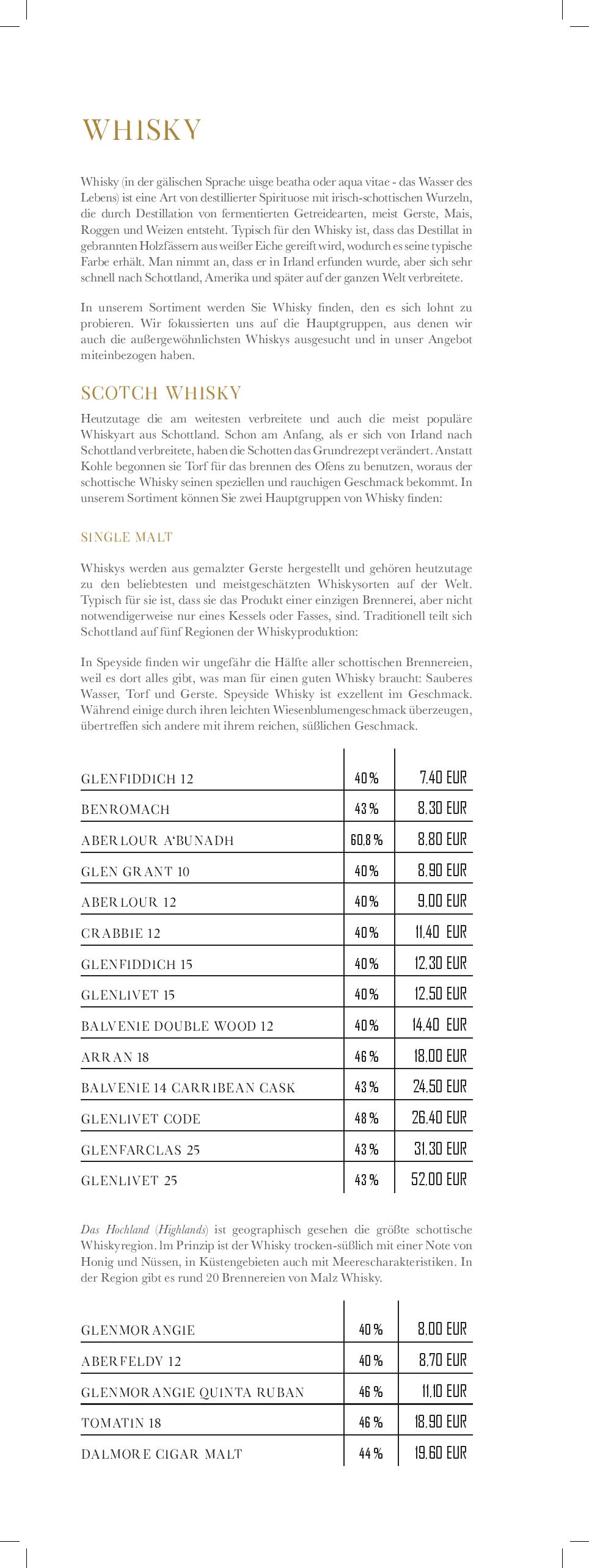 WHISKY

Whisky (in der gälischen Sprache uisge beatha oder aqua vitae - das Wasser des Lebens) ist eine Art von destillierter Spirituose mit irisch-schottischen Wurzeln, die durch Destillation von fermentierten Getreidearten, meist Gerste, Mais, Roggen und Weizen entsteht. Typisch für den Whisky ist, dass das Destillat in gebrannten Holzfässern aus weißer Eiche gereift wird, wodurch es seine typische Farbe erhält. Man nimmt an, dass er in Irland erfunden wurde, aber sich sehr schnell nach Schottland, Amerika und später auf der ganzen Welt verbreitete.

In unserem Sortiment werden Sie Whisky finden, den es sich lohnt zu probieren. Wir fokussierten uns auf die Hauptgruppen, aus denen wir auch die außergewöhnlichsten Whiskys ausgesucht und in unser Angebot miteinbezogen haben.

SCOTCH WHISKY

Heutzutage die am weitesten verbreitete und auch die meist populäre Whiskyart aus Schottland. Schon am Anfang, als er sich von Irland nach Schottland verbreitete, haben die Schotten das Grundrezept verändert. Anstatt Kohle begonnen sie Torf für das brennen des Ofens zu benutzen, woraus der schottische Whisky seinen speziellen und rauchigen Geschmack bekommt. In unserem Sortiment können Sie zwei Hauptgruppen von Whisky finden:

SINGLE MALT

Whiskys werden aus gemalzter Gerste hergestellt und gehören heutzutage zu den beliebtesten und meistgeschätzten Whiskysorten auf der Welt. Typisch für sie ist, dass sie das Produkt einer einzigen Brennerei, aber nicht notwendigerweise nur eines Kessels oder Fasses, sind. Traditionell teilt sich Schottland auf fünf Regionen der Whiskyproduktion:

In Speyside finden wir ungefähr die Hälfte aller schottischen Brennereien, weil es dort alles gibt, was man für einen guten Whisky braucht: Sauberes Wasser, Torf und Gerste. Speyside Whisky ist exzellent im Geschmack. Während einige durch ihren leichten Wiesenblumengeschmack überzeugen, übertreffen sich andere mit ihrem reichen, süßlichen Geschmack.

| | | |
|---|---|---|
| GLENFIDDICH 12 | 40 % | 7,40 EUR |
| BENROMACH | 43 % | 8,30 EUR |
| ABERLOUR A'BUNADH | 60,8 % | 8,80 EUR |
| GLEN GRANT 10 | 40 % | 8,90 EUR |
| ABERLOUR 12 | 40 % | 9,00 EUR |
| CRABBIE 12 | 40 % | 11,40 EUR |
| GLENFIDDICH 15 | 40 % | 12,30 EUR |
| GLENLIVET 15 | 40 % | 12,50 EUR |
| BALVENIE DOUBLE WOOD 12 | 40 % | 14,40 EUR |
| ARRAN 18 | 46 % | 18,00 EUR |
| BALVENIE 14 CARRIBEAN CASK | 43 % | 24,50 EUR |
| GLENLIVET CODE | 48 % | 26,40 EUR |
| GLENFARCLAS 25 | 43 % | 31,30 EUR |
| GLENLIVET 25 | 43 % | 52,00 EUR |

Das Hochland (Highlands) ist geographisch gesehen die größte schottische Whiskyregion. Im Prinzip ist der Whisky trocken-süßlich mit einer Note von Honig und Nüssen, in Küstengebieten auch mit Meerescharakteristiken. In der Region gibt es rund 20 Brennereien von Malz Whisky.

| | | |
|---|---|---|
| GLENMORANGIE | 40 % | 8,00 EUR |
| ABERFELDY 12 | 40 % | 8,70 EUR |
| GLENMORANGIE QUINTA RUBAN | 46 % | 11,10 EUR |
| TOMATIN 18 | 46 % | 18,90 EUR |
| DALMORE CIGAR MALT | 44 % | 19,60 EUR |